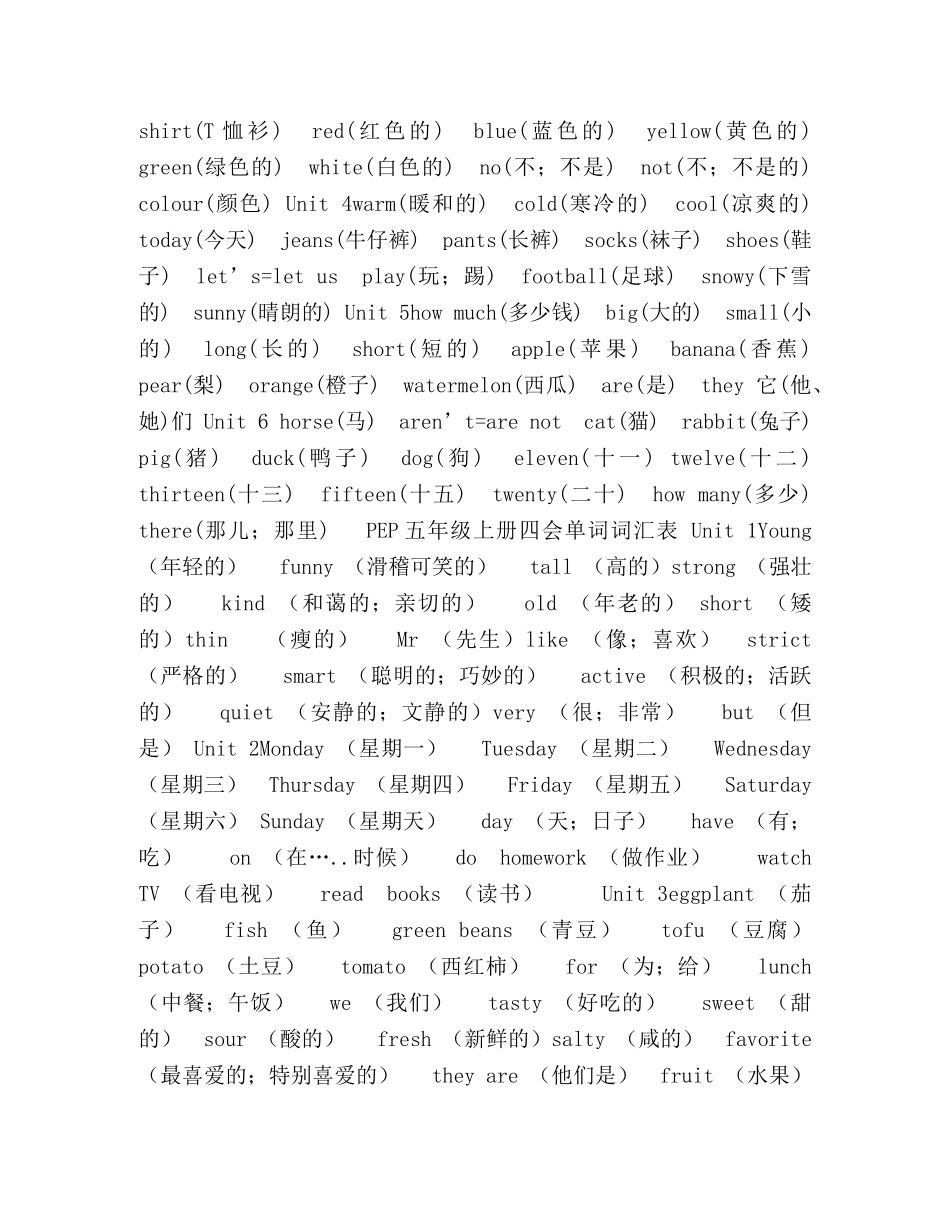 shirt(T 恤衫) red(红色的) blue(蓝色的) yellow(黄色的) green(绿色的) white(白色的) no(不；不是) not(不；不是的) colour(颜色) Unit 4warm(暖和的) cold(寒冷的) cool(凉爽的) today(今天) jeans(牛仔裤) pants(长裤) socks(袜子) shoes(鞋子) let’s=let us play(玩；踢) football(足球) snowy(下雪的) sunny(晴朗的) Unit 5how much(多少钱) big(大的) small(小的) long(长的) short(短的) apple(苹果) banana(香蕉) pear(梨) orange(橙子) watermelon(西瓜) are(是) they 它(他、她)们 Unit 6 horse(马) aren’t=are not cat(猫) rabbit(兔子) pig(猪) duck(鸭子) dog(狗) eleven(十一) twelve(十二) thirteen(十三) fifteen(十五) twenty(二十) how many(多少) there(那儿；那里) PEP 五年级上册四会单词词汇表 Unit 1Young （年轻的） funny （滑稽可笑的） tall （高的）strong （强壮的） kind （和蔼的；亲切的） old （年老的） short （矮的）thin （瘦的） Mr （先生）like （像；喜欢） strict （严格的） smart （聪明的；巧妙的） active （积极的；活跃的） quiet （安静的；文静的）very （很；非常） but （但是） Unit 2Monday （星期一） Tuesday （星期二） Wednesday （星期三） Thursday （星期四） Friday （星期五） Saturday （星期六） Sunday （星期天） day （天；日子） have （有；吃） on （在…..时候） do homework （做作业） watch TV （看电视） read books （读书） Unit 3eggplant （茄子） fish （鱼） green beans （青豆） tofu （豆腐） potato （土豆） tomato （西红柿） for （为；给） lunch （中餐；午饭） we （我们） tasty （好吃的） sweet （甜的） sour （酸的） fresh （新鲜的）salty （咸的） favorite （最喜爱的；特别喜爱的） they are （他们是） fruit （水果）